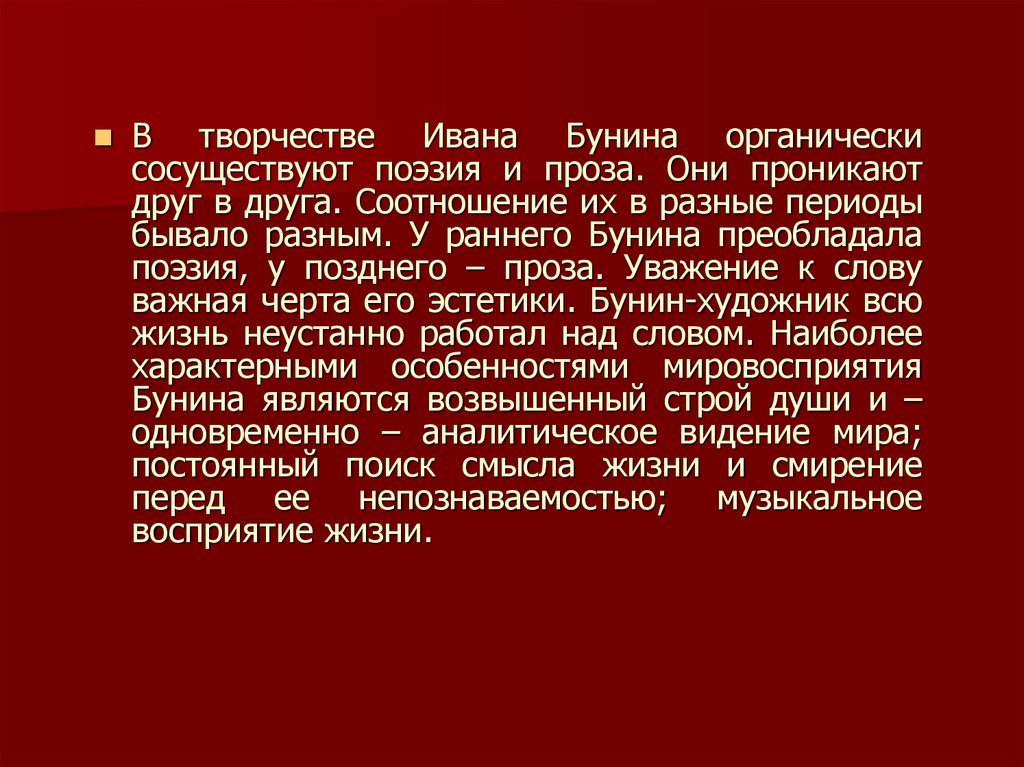 В творчестве Ивана Бунина органически сосуществуют поэзия и проза. Они проникают друг в друга. Соотношение их в разные периоды бывало разным. У раннего Бунина преобладала поэзия, у позднего – проза. Уважение к слову важная черта его эстетики. Бунин-художник всю жизнь неустанно работал над словом. Наиболее характерными особенностями мировосприятия Бунина являются возвышенный строй души и – одновременно – аналитическое видение мира; постоянный поиск смысла жизни и смирение перед ее непознаваемостью; музыкальное восприятие жизни.